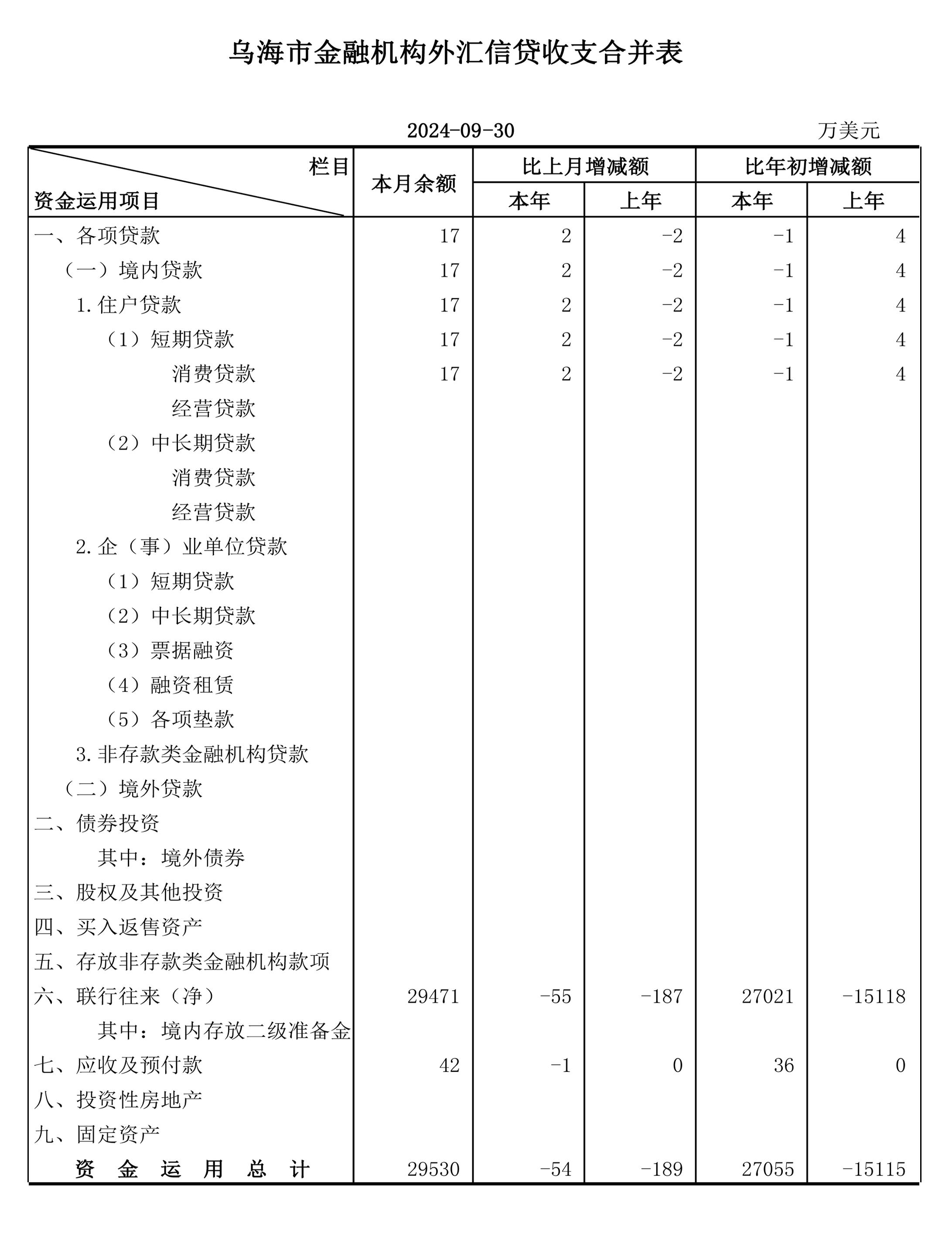 乌海市金融机构外汇信贷收支合并表

2024-09-30

万美元

| 栏目 / 资金运用项目 | 本月余额 | 比上月增减额 本年 | 比上月增减额 上年 | 比年初增减额 本年 | 比年初增减额 上年 |
|---|---|---|---|---|---|
| 一、各项贷款 | 17 | 2 | -2 | -1 | 4 |
| （一）境内贷款 | 17 | 2 | -2 | -1 | 4 |
| 1.住户贷款 | 17 | 2 | -2 | -1 | 4 |
| （1）短期贷款 | 17 | 2 | -2 | -1 | 4 |
| 消费贷款 | 17 | 2 | -2 | -1 | 4 |
| 经营贷款 | | | | | |
| （2）中长期贷款 | | | | | |
| 消费贷款 | | | | | |
| 经营贷款 | | | | | |
| 2.企（事）业单位贷款 | | | | | |
| （1）短期贷款 | | | | | |
| （2）中长期贷款 | | | | | |
| （3）票据融资 | | | | | |
| （4）融资租赁 | | | | | |
| （5）各项垫款 | | | | | |
| 3.非存款类金融机构贷款 | | | | | |
| （二）境外贷款 | | | | | |
| 二、债券投资 | | | | | |
| 其中：境外债券 | | | | | |
| 三、股权及其他投资 | | | | | |
| 四、买入返售资产 | | | | | |
| 五、存放非存款类金融机构款项 | | | | | |
| 六、联行往来（净） | 29471 | -55 | -187 | 27021 | -15118 |
| 其中：境内存放二级准备金 | | | | | |
| 七、应收及预付款 | 42 | -1 | 0 | 36 | 0 |
| 八、投资性房地产 | | | | | |
| 九、固定资产 | | | | | |
| 资 金 运 用 总 计 | 29530 | -54 | -189 | 27055 | -15115 |